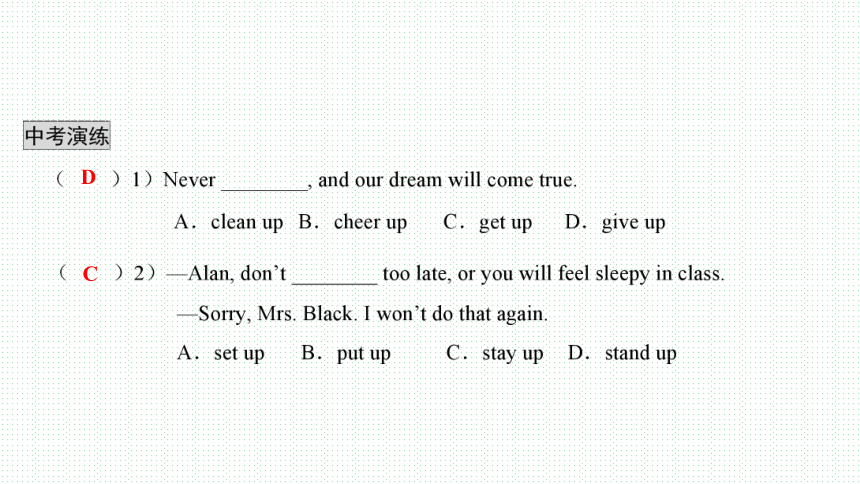 中考演练

（ D ）1）Never ________, and our dream will come true.

A．clean up B．cheer up C．get up D．give up

（ C ）2）—Alan, don’t ________ too late, or you will feel sleepy in class.

—Sorry, Mrs. Black. I won’t do that again.

A．set up B．put up C．stay up D．stand up